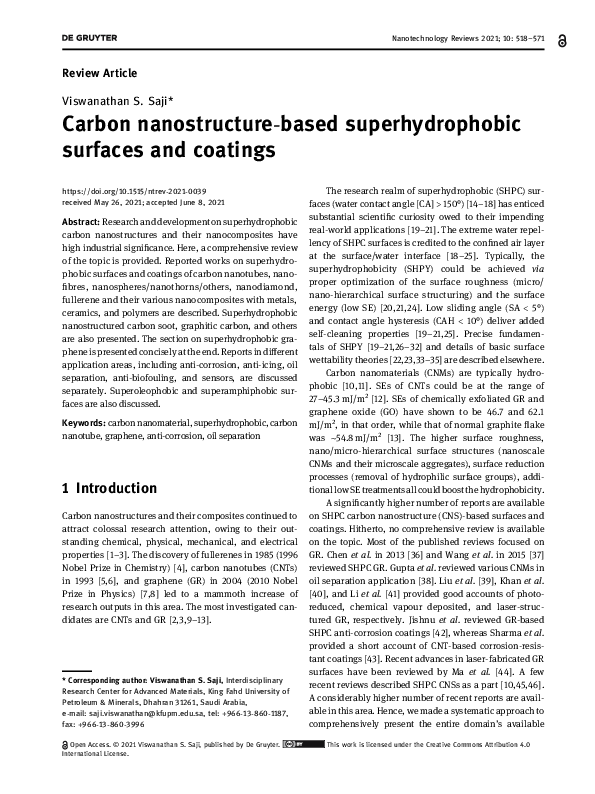 DE GRUYTER

Nanotechnology Reviews 2021; 10: 518–571

Review Article

Viswanathan S. Saji*

Carbon nanostructure-based superhydrophobic surfaces and coatings

https://doi.org/10.1515/ntrev-2021-0039
received May 26, 2021; accepted June 8, 2021

Abstract: Research and development on superhydrophobic carbon nanostructures and their nanocomposites have high industrial significance. Here, a comprehensive review of the topic is provided. Reported works on superhydrophobic surfaces and coatings of carbon nanotubes, nanofibres, nanospheres/nanothorns/others, nanodiamond, fullerene and their various nanocomposites with metals, ceramics, and polymers are described. Superhydrophobic nanostructured carbon soot, graphitic carbon, and others are also presented. The section on superhydrophobic graphene is presented concisely at the end. Reports in different application areas, including anti-corrosion, anti-icing, oil separation, anti-biofouling, and sensors, are discussed separately. Superoleophobic and superamphiphobic surfaces are also discussed.

Keywords: carbon nanomaterial, superhydrophobic, carbon nanotube, graphene, anti-corrosion, oil separation

1 Introduction

Carbon nanostructures and their composites continued to attract colossal research attention, owing to their outstanding chemical, physical, mechanical, and electrical properties [1–3]. The discovery of fullerenes in 1985 (1996 Nobel Prize in Chemistry) [4], carbon nanotubes (CNTs) in 1993 [5,6], and graphene (GR) in 2004 (2010 Nobel Prize in Physics) [7,8] led to a mammoth increase of research outputs in this area. The most investigated candidates are CNTs and GR [2,3,9–13].

* Corresponding author: Viswanathan S. Saji, Interdisciplinary Research Center for Advanced Materials, King Fahd University of Petroleum & Minerals, Dhahran 31261, Saudi Arabia, e-mail: saji.viswanathan@kfupm.edu.sa, tel: +966-13-860-1187, fax: +966-13-860-3996

The research realm of superhydrophobic (SHPC) surfaces (water contact angle [CA] > 150°) [14–18] has enticed substantial scientific curiosity owed to their impending real-world applications [19–21]. The extreme water repellency of SHPC surfaces is credited to the confined air layer at the surface/water interface [18–25]. Typically, the superhydrophobicity (SHPY) could be achieved via proper optimization of the surface roughness (micro/nano-hierarchical surface structuring) and the surface energy (low SE) [20,21,24]. Low sliding angle (SA < 5°) and contact angle hysteresis (CAH < 10°) deliver added self-cleaning properties [19–21,25]. Precise fundamentals of SHPY [19–21,26–32] and details of basic surface wettability theories [22,23,33–35] are described elsewhere.

Carbon nanomaterials (CNMs) are typically hydrophobic [10,11]. SEs of CNTs could be at the range of 27–45.3 mJ/m$^2$ [12]. SEs of chemically exfoliated GR and graphene oxide (GO) have shown to be 46.7 and 62.1 mJ/m$^2$, in that order, while that of normal graphite flake was ~54.8 mJ/m$^2$ [13]. The higher surface roughness, nano/micro-hierarchical surface structures (nanoscale CNMs and their microscale aggregates), surface reduction processes (removal of hydrophilic surface groups), additional low SE treatments all could boost the hydrophobicity.

A significantly higher number of reports are available on SHPC carbon nanostructure (CNS)-based surfaces and coatings. Hitherto, no comprehensive review is available on the topic. Most of the published reviews focused on GR. Chen et al. in 2013 [36] and Wang et al. in 2015 [37] reviewed SHPC GR. Gupta et al. reviewed various CNMs in oil separation application [38]. Liu et al. [39], Khan et al. [40], and Li et al. [41] provided good accounts of photoreduced, chemical vapour deposited, and laser-structured GR, respectively. Jishnu et al. reviewed GR-based SHPC anti-corrosion coatings [42], whereas Sharma et al. provided a short account of CNT-based corrosion-resistant coatings [43]. Recent advances in laser-fabricated GR surfaces have been reviewed by Ma et al. [44]. A few recent reviews described SHPC CNSs as a part [10,45,46]. A considerably higher number of recent reports are available in this area. Hence, we made a systematic approach to comprehensively present the entire domain's available

Open Access. © 2021 Viswanathan S. Saji, published by De Gruyter. This work is licensed under the Creative Commons Attribution 4.0 International License.